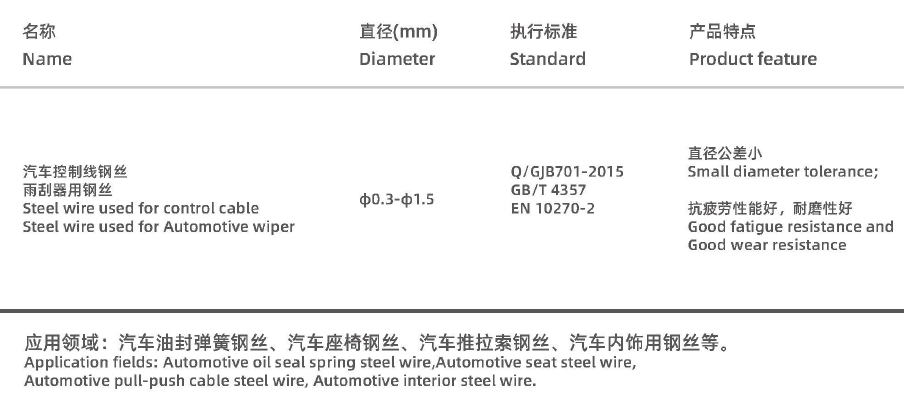 | 名称 Name | 直径(mm) Diameter | 执行标准 Standard | 产品特点 Product feature |
|---|---|---|---|
| 汽车控制线钢丝 雨刮器用钢丝 Steel wire used for control cable Steel wire used for Automotive wiper | φ0.3-φ1.5 | Q/GJB701-2015 GB/T 4357 EN 10270-2 | 直径公差小 Small diameter tolerance; 抗疲劳性能好，耐磨性好 Good fatigue resistance and Good wear resistance |

应用领域：汽车油封弹簧钢丝、汽车座椅钢丝、汽车推拉索钢丝、汽车内饰用钢丝等。
Application fields: Automotive oil seal spring steel wire,Automotive seat steel wire, Automotive pull-push cable steel wire, Automotive interior steel wire.